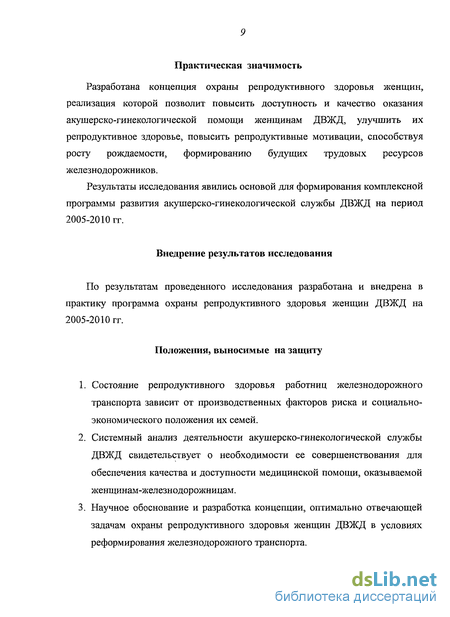 9

Практическая значимость

Разработана концепция охраны репродуктивного здоровья женщин, реализация которой позволит повысить доступность и качество оказания акушерско-гинекологической помощи женщинам ДВЖД, улучшить их репродуктивное здоровье, повысить репродуктивные мотивации, способствуя росту рождаемости, формированию будущих трудовых ресурсов железнодорожников.

Результаты исследования явились основой для формирования комплексной программы развития акушерско-гинекологической службы ДВЖД на период 2005-2010 гг.

Внедрение результатов исследования

По результатам проведенного исследования разработана и внедрена в практику программа охраны репродуктивного здоровья женщин ДВЖД на 2005-2010 гг.

Положения, выносимые на защиту

1. Состояние репродуктивного здоровья работниц железнодорожного транспорта зависит от производственных факторов риска и социально-экономического положения их семей.
2. Системный анализ деятельности акушерско-гинекологической службы ДВЖД свидетельствует о необходимости ее совершенствования для обеспечения качества и доступности медицинской помощи, оказываемой женщинам-железнодорожницам.
3. Научное обоснование и разработка концепции, оптимально отвечающей задачам охраны репродуктивного здоровья женщин ДВЖД в условиях реформирования железнодорожного транспорта.

dsLib.net
библиотека диссертаций